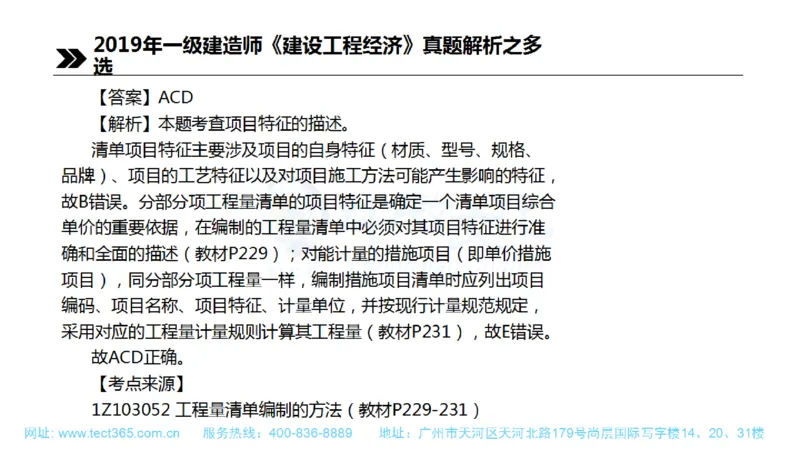 2019年一级建造师《建设工程经济》真题解析之多选

【答案】ACD

【解析】本题考查项目特征的描述。

清单项目特征主要涉及项目的自身特征（材质、型号、规格、品牌）、项目的工艺特征以及对项目施工方法可能产生影响的特征，故B错误。分部分项工程量清单的项目特征是确定一个清单项目综合单价的重要依据，在编制的工程量清单中必须对其项目特征进行准确和全面的描述（教材P229）；对能计量的措施项目（即单价措施项目），同分部分项工程量一样，编制措施项目清单时应列出项目编码、项目名称、项目特征、计量单位，并按现行计量规范规定，采用对应的工程量计量规则计算其工程量（教材P231），故E错误。

故ACD正确。

【考点来源】

1Z103052 工程量清单编制的方法（教材P229-231）

网址：www.tect365.com.cn 服务热线：400-836-8889 地址：广州市天河区天河北路179号尚层国际写字楼14、20、31楼